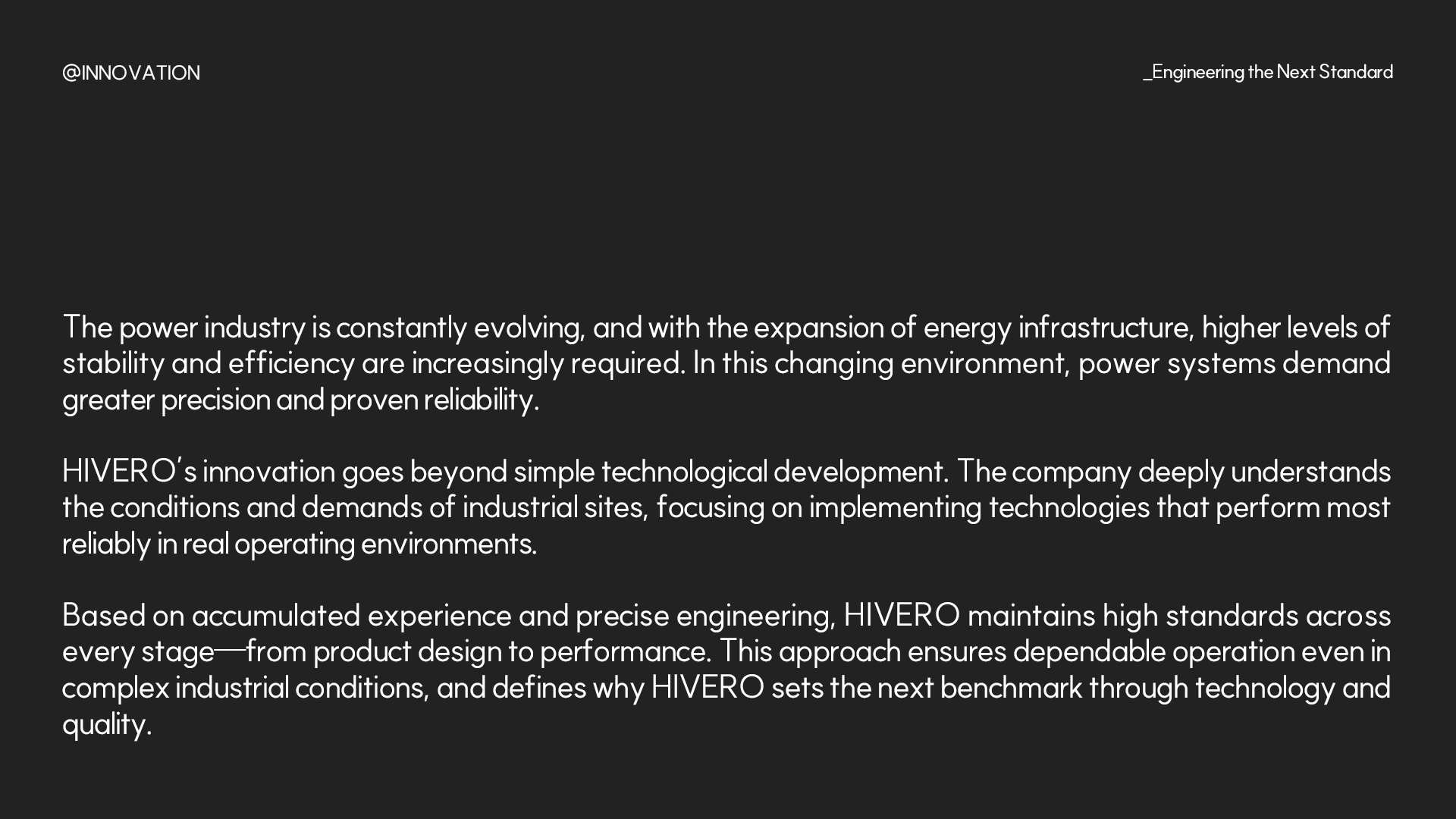 @INNOVATION

_Engineering the Next Standard

The power industry is constantly evolving, and with the expansion of energy infrastructure, higher levels of stability and efficiency are increasingly required. In this changing environment, power systems demand greater precision and proven reliability.

HIVERO's innovation goes beyond simple technological development. The company deeply understands the conditions and demands of industrial sites, focusing on implementing technologies that perform most reliably in real operating environments.

Based on accumulated experience and precise engineering, HIVERO maintains high standards across every stage—from product design to performance. This approach ensures dependable operation even in complex industrial conditions, and defines why HIVERO sets the next benchmark through technology and quality.